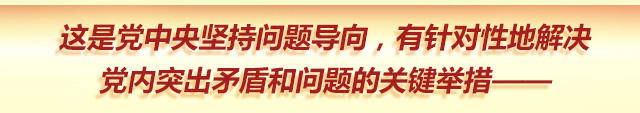 这是党中央坚持问题导向，有针对性地解决党内突出矛盾和问题的关键举措——